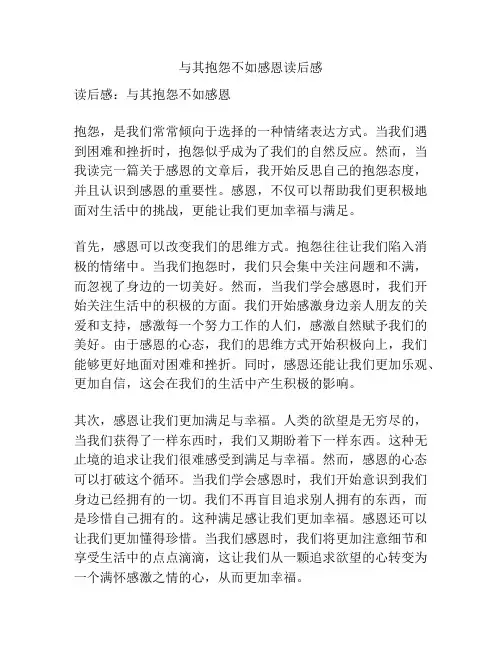 与其抱怨不如感恩读后感

读后感：与其抱怨不如感恩

抱怨，是我们常常倾向于选择的一种情绪表达方式。当我们遇到困难和挫折时，抱怨似乎成为了我们的自然反应。然而，当我读完一篇关于感恩的文章后，我开始反思自己的抱怨态度，并且认识到感恩的重要性。感恩，不仅可以帮助我们更积极地面对生活中的挑战，更能让我们更加幸福与满足。

首先，感恩可以改变我们的思维方式。抱怨往往让我们陷入消极的情绪中。当我们抱怨时，我们只会集中关注问题和不满，而忽视了身边的一切美好。然而，当我们学会感恩时，我们开始关注生活中的积极的方面。我们开始感激身边亲人朋友的关爱和支持，感激每一个努力工作的人们，感激自然赋予我们的美好。由于感恩的心态，我们的思维方式开始积极向上，我们能够更好地面对困难和挫折。同时，感恩还能让我们更加乐观、更加自信，这会在我们的生活中产生积极的影响。

其次，感恩让我们更加满足与幸福。人类的欲望是无穷尽的，当我们获得了一样东西时，我们又期盼着下一样东西。这种无止境的追求让我们很难感受到满足与幸福。然而，感恩的心态可以打破这个循环。当我们学会感恩时，我们开始意识到我们身边已经拥有的一切。我们不再盲目追求别人拥有的东西，而是珍惜自己拥有的。这种满足感让我们更加幸福。感恩还可以让我们更加懂得珍惜。当我们感恩时，我们将更加注意细节和享受生活中的点点滴滴，这让我们从一颗追求欲望的心转变为一个满怀感激之情的心，从而更加幸福。